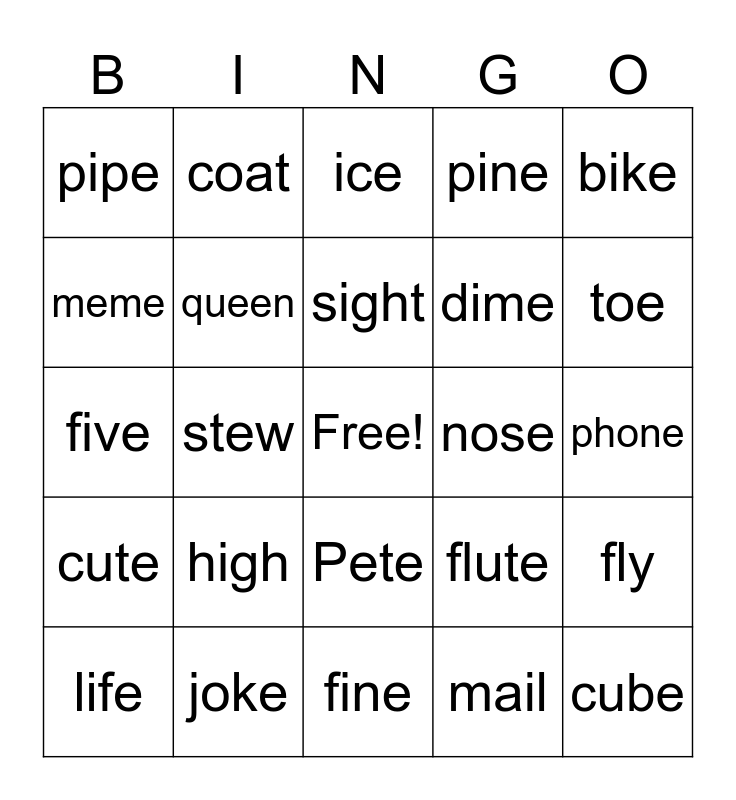 | B | I | N | G | O |
|---|---|---|---|---|
| pipe | coat | ice | pine | bike |
| meme | queen | sight | dime | toe |
| five | stew | Free! | nose | phone |
| cute | high | Pete | flute | fly |
| life | joke | fine | mail | cube |